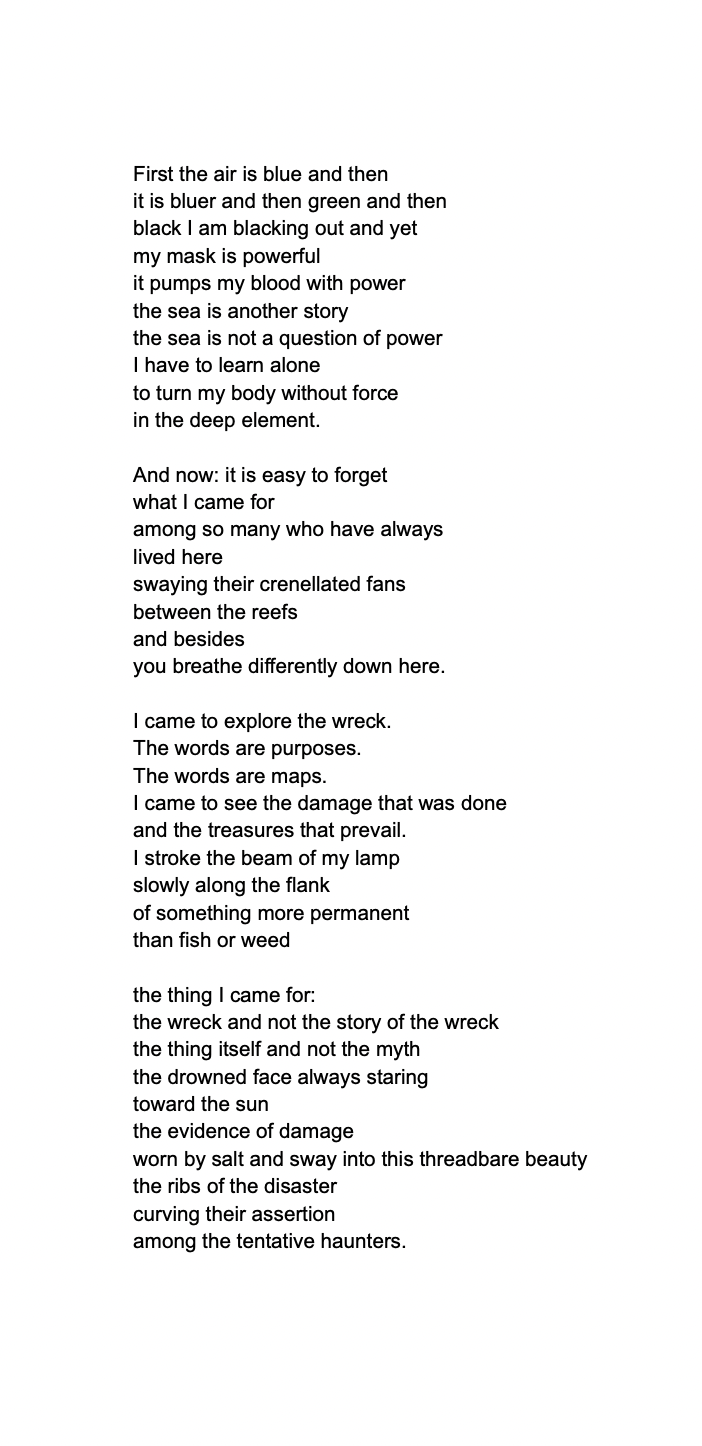 First the air is blue and then
it is bluer and then green and then
black I am blacking out and yet
my mask is powerful
it pumps my blood with power
the sea is another story
the sea is not a question of power
I have to learn alone
to turn my body without force
in the deep element.

And now: it is easy to forget
what I came for
among so many who have always
lived here
swaying their crenellated fans
between the reefs
and besides
you breathe differently down here.

I came to explore the wreck.
The words are purposes.
The words are maps.
I came to see the damage that was done
and the treasures that prevail.
I stroke the beam of my lamp
slowly along the flank
of something more permanent
than fish or weed

the thing I came for:
the wreck and not the story of the wreck
the thing itself and not the myth
the drowned face always staring
toward the sun
the evidence of damage
worn by salt and sway into this threadbare beauty
the ribs of the disaster
curving their assertion
among the tentative haunters.